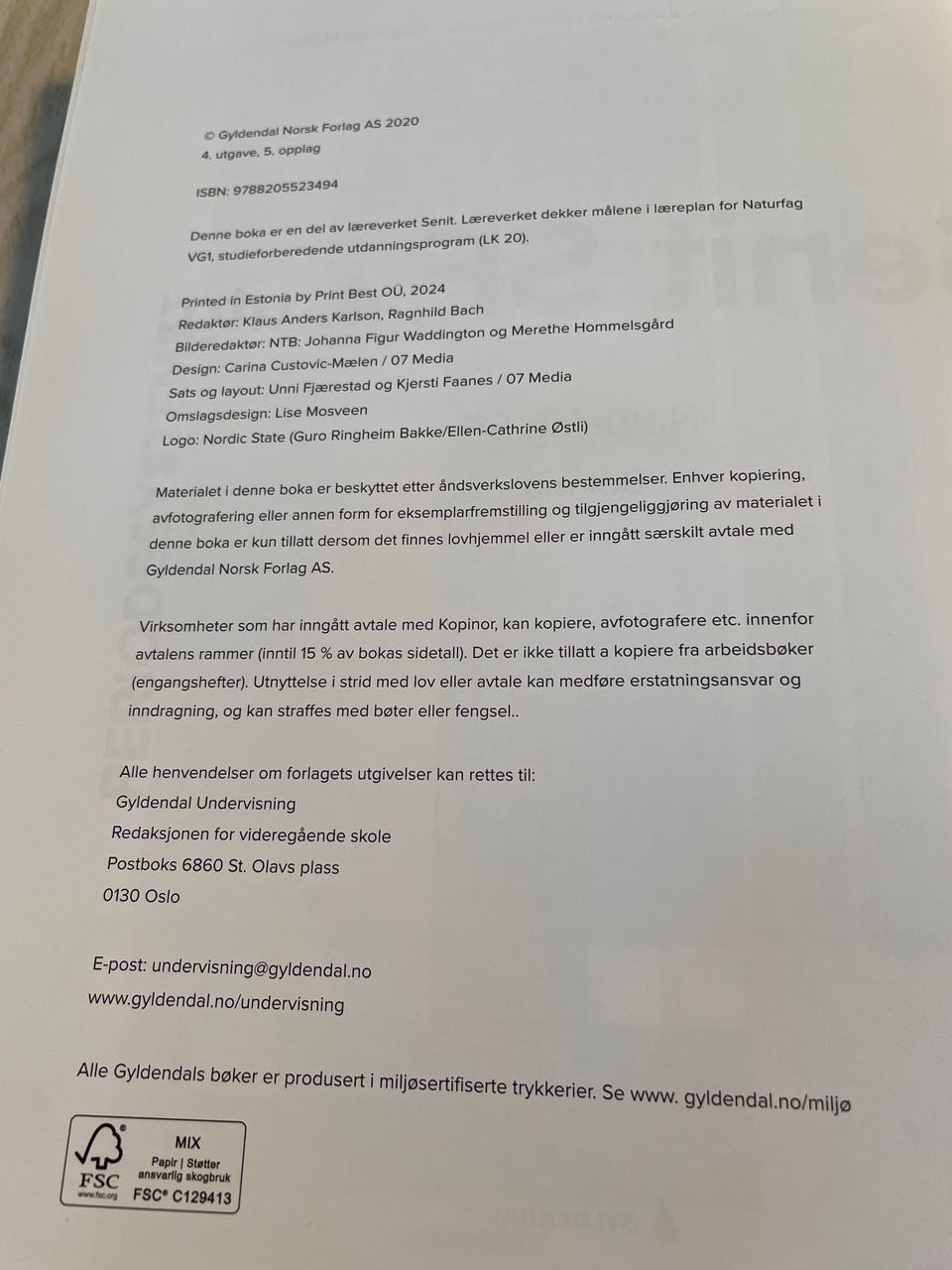 © Gyldendal Norsk Forlag AS 2020
4. utgave, 5. opplag

ISBN: 9788205523494

Denne boka er en del av læreverket Senit. Læreverket dekker målene i læreplan for Naturfag VG1, studieforberedende utdanningsprogram (LK 20).

Printed in Estonia by Print Best OÜ, 2024
Redaktør: Klaus Anders Karlson, Ragnhild Bach
Bilderedaktør: NTB: Johanna Figur Waddington og Merethe Hommelsgård
Design: Carina Custovic-Mælen / 07 Media
Sats og layout: Unni Fjærestad og Kjersti Faanes / 07 Media
Omslagsdesign: Lise Mosveen
Logo: Nordic State (Guro Ringheim Bakke/Ellen-Cathrine Østli)

Materialet i denne boka er beskyttet etter åndsverkslovens bestemmelser. Enhver kopiering, avfotografering eller annen form for eksemplarfremstilling og tilgjengeliggjøring av materialet i denne boka er kun tillatt dersom det finnes lovhjemmel eller er inngått særskilt avtale med Gyldendal Norsk Forlag AS.

Virksomheter som har inngått avtale med Kopinor, kan kopiere, avfotografere etc. innenfor avtalens rammer (inntil 15 % av bokas sidetall). Det er ikke tillatt a kopiere fra arbeidsbøker (engangshefter). Utnyttelse i strid med lov eller avtale kan medføre erstatningsansvar og inndragning, og kan straffes med bøter eller fengsel..

Alle henvendelser om forlagets utgivelser kan rettes til:
Gyldendal Undervisning
Redaksjonen for videregående skole
Postboks 6860 St. Olavs plass
0130 Oslo

E-post: undervisning@gyldendal.no
www.gyldendal.no/undervisning

Alle Gyldendals bøker er produsert i miljøsertifiserte trykkerier. Se www. gyldendal.no/miljø

FSC
www.fsc.org
MIX
Papir | Støtter ansvarlig skogbruk
FSC® C129413